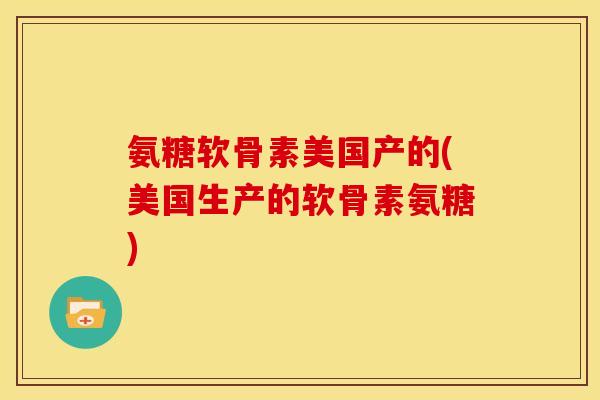 氨糖软骨素美国产的(美国生产的软骨素氨糖)